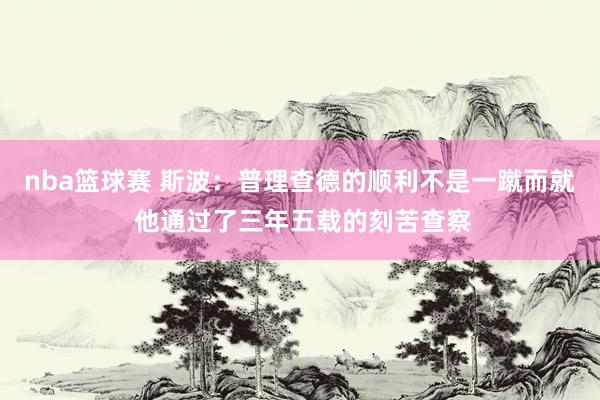 nba篮球赛 斯波：普理查德的顺利不是一蹴而就 他通过了三年五载的刻苦查察